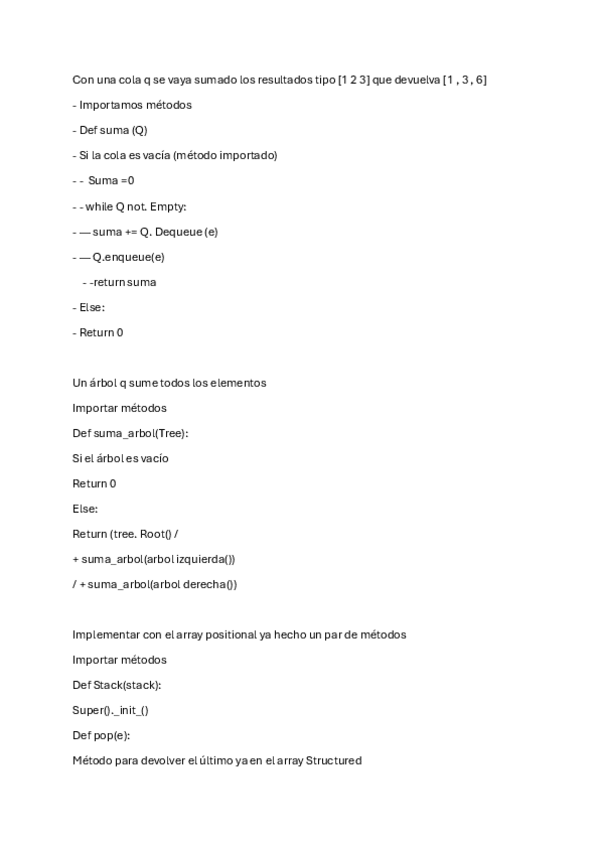 Con una cola q se vaya sumado los resultados tipo [1 2 3] que devuelva [1 , 3 , 6]

- Importamos métodos

- Def suma (Q)

- Si la cola es vacía (método importado)

- - Suma =0

- - while Q not. Empty:

- — suma += Q. Dequeue (e)

- — Q.enqueue(e)

- -return suma

- Else:

- Return 0

Un árbol q sume todos los elementos

Importar métodos

Def suma_arbol(Tree):

Si el árbol es vacío

Return 0

Else:

Return (tree. Root() /

+ suma_arbol(arbol izquierda())

/ + suma_arbol(arbol derecha())

Implementar con el array positional ya hecho un par de métodos

Importar métodos

Def Stack(stack):

Super()._init_()

Def pop(e):

Método para devolver el último ya en el array Structured